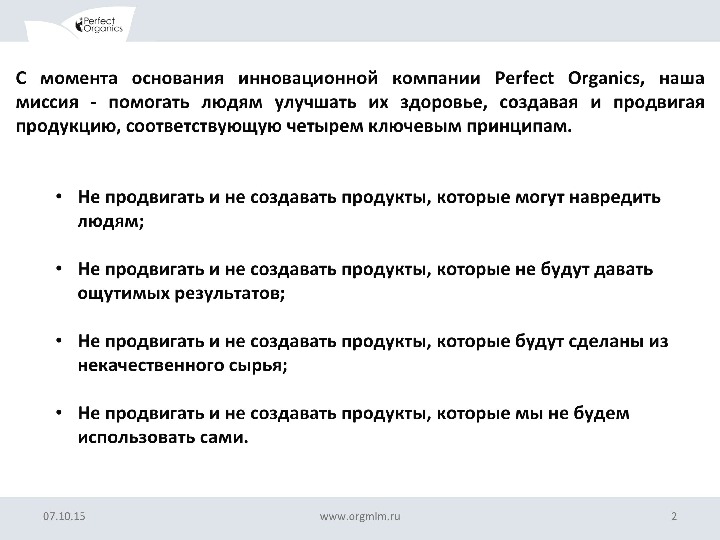 Perfect Organics

С момента основания инновационной компании Perfect Organics, наша миссия - помогать людям улучшать их здоровье, создавая и продвигая продукцию, соответствующую четырем ключевым принципам.

• Не продвигать и не создавать продукты, которые могут навредить людям;

• Не продвигать и не создавать продукты, которые не будут давать ощутимых результатов;

• Не продвигать и не создавать продукты, которые будут сделаны из некачественного сырья;

• Не продвигать и не создавать продукты, которые мы не будем использовать сами.

07.10.15

www.orgmlm.ru

2